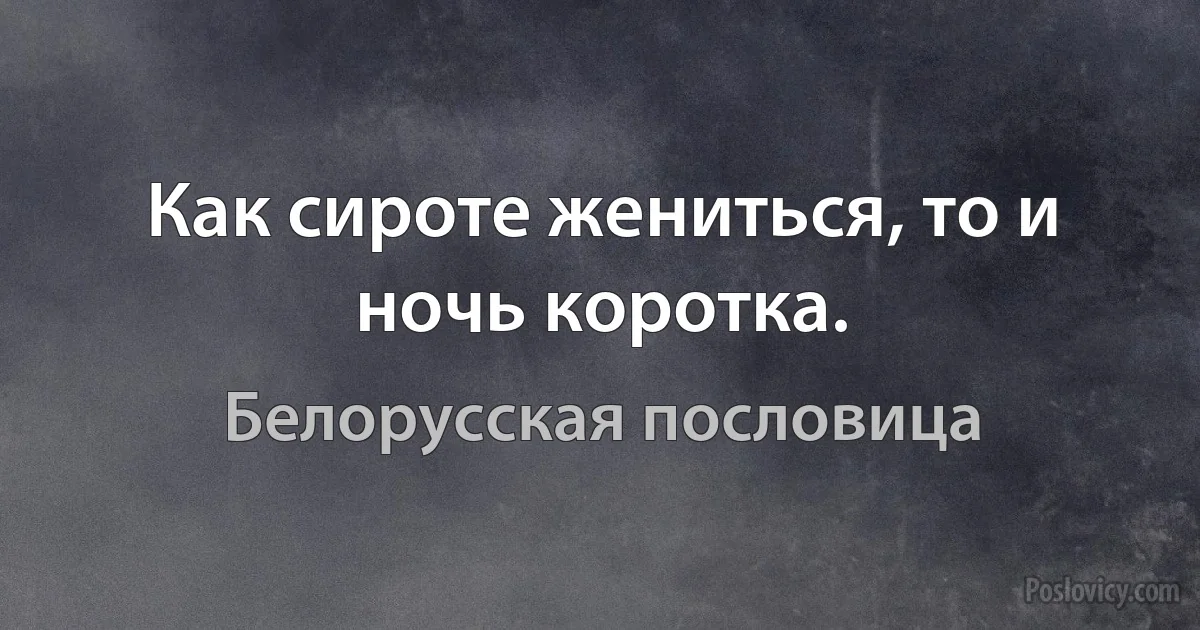 Как сироте жениться, то и ночь коротка.

Белорусская пословица

Poslovicy.com